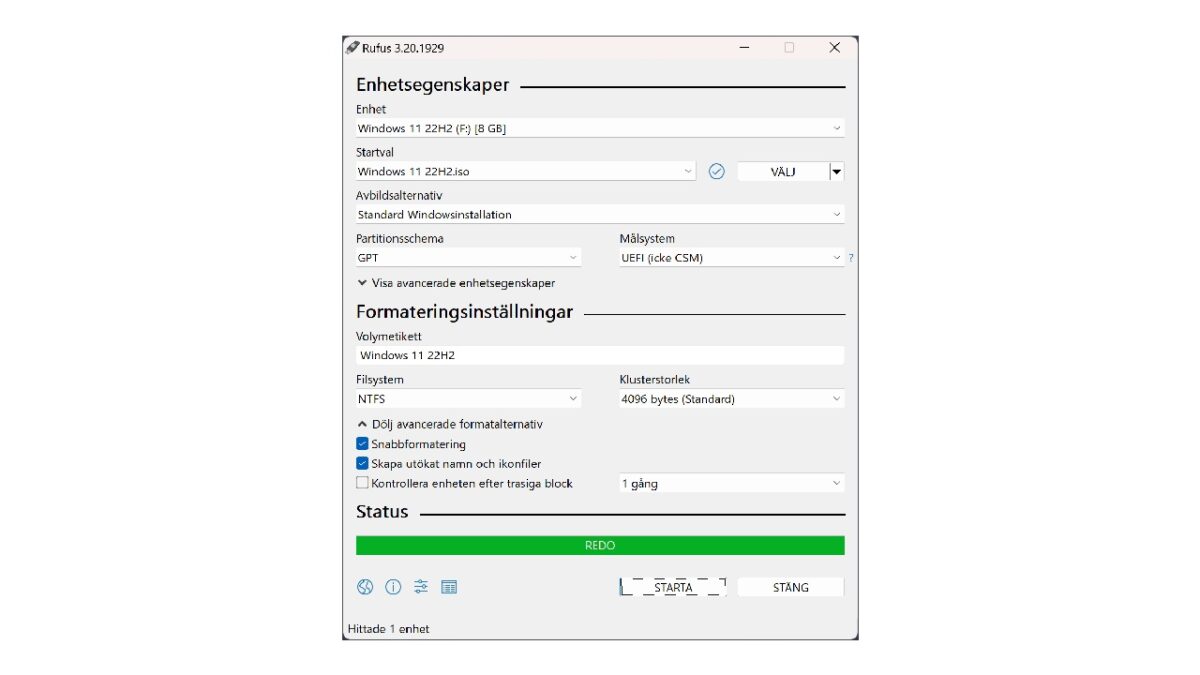 Rufus 3.20.1929

Enhetsegenskaper

Enhet
Windows 11 22H2 (F:) [8 GB]

Startval
Windows 11 22H2.iso
VÄLJ

Avbildsalternativ
Standard Windowsinstallation

Partitionsschema
GPT

Målsystem
UEFI (icke CSM)
?

Visa avancerade enhetsegenskaper

Formateringsinställningar

Volymetikett
Windows 11 22H2

Filsystem
NTFS

Klusterstorlek
4096 bytes (Standard)

Dölj avancerade formatalternativ
Snabbformatering
Skapa utökat namn och ikonfiler
Kontrollera enheten efter trasiga block
1 gång

Status

REDO

STARTA
STÄNG

Hittade 1 enhet